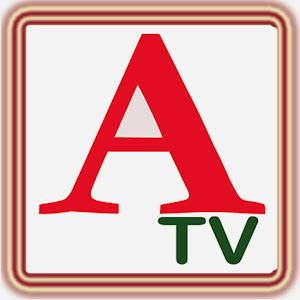 A
TV